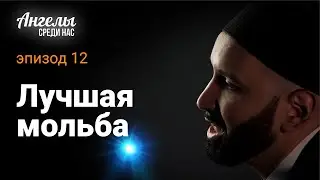 Ангелы
СРЕДИ НАС

эпизод 12

Лучшая мольба